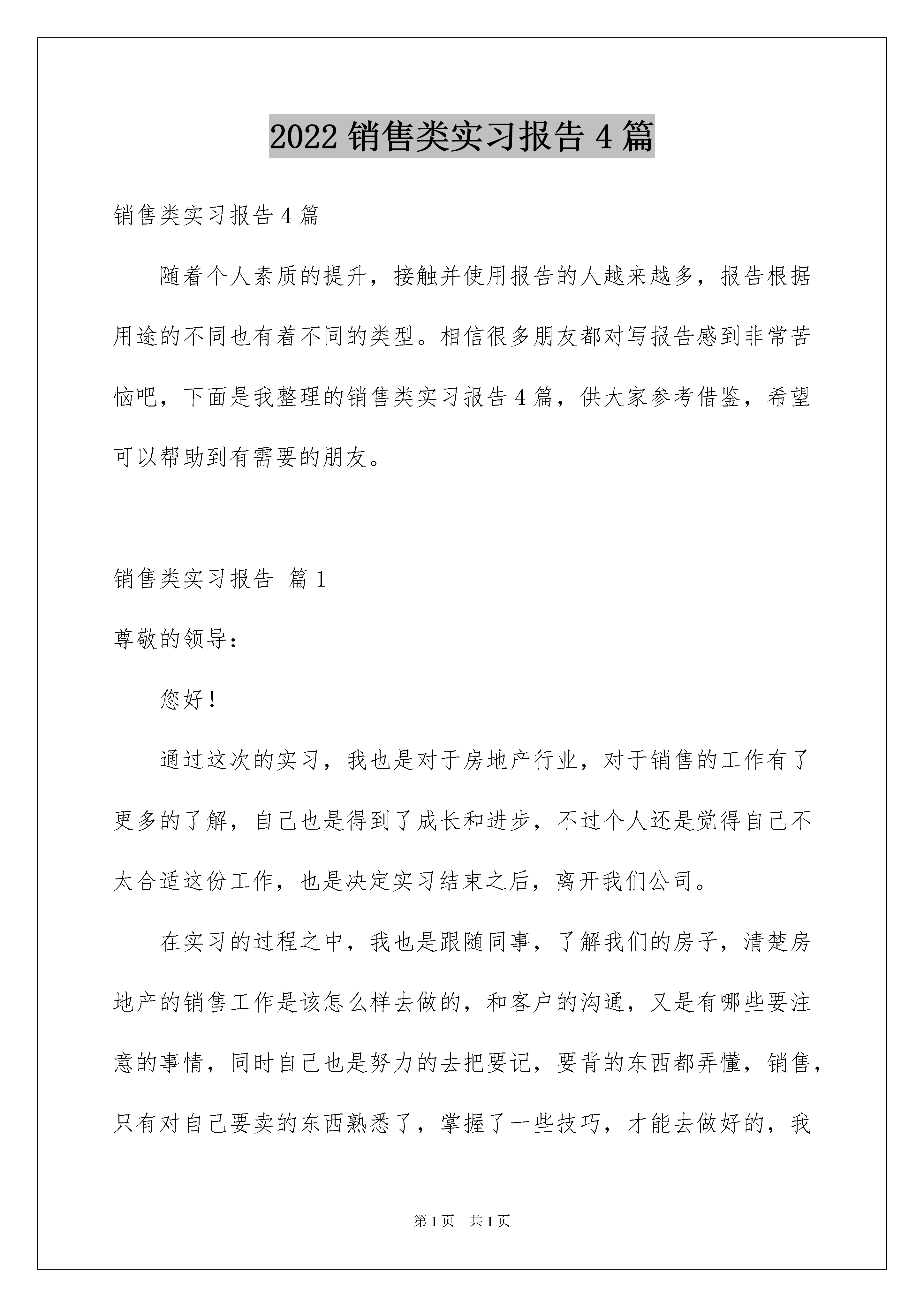 2022 销售类实习报告 4 篇

销售类实习报告 4 篇

随着个人素质的提升，接触并使用报告的人越来越多，报告根据用途的不同也有着不同的类型。相信很多朋友都对写报告感到非常苦恼吧，下面是我整理的销售类实习报告 4 篇，供大家参考借鉴，希望可以帮助到有需要的朋友。

销售类实习报告 篇 1

尊敬的领导：

您好！

通过这次的实习，我也是对于房地产行业，对于销售的工作有了更多的了解，自己也是得到了成长和进步，不过个人还是觉得自己不太合适这份工作，也是决定实习结束之后，离开我们公司。

在实习的过程之中，我也是跟随同事，了解我们的房子，清楚房地产的销售工作是该怎么样去做的，和客户的沟通，又是有哪些要注意的事情，同时自己也是努力的去把要记，要背的东西都弄懂，销售，只有对自己要卖的东西熟悉了，掌握了一些技巧，才能去做好的，我

第 1 页 共 1 页